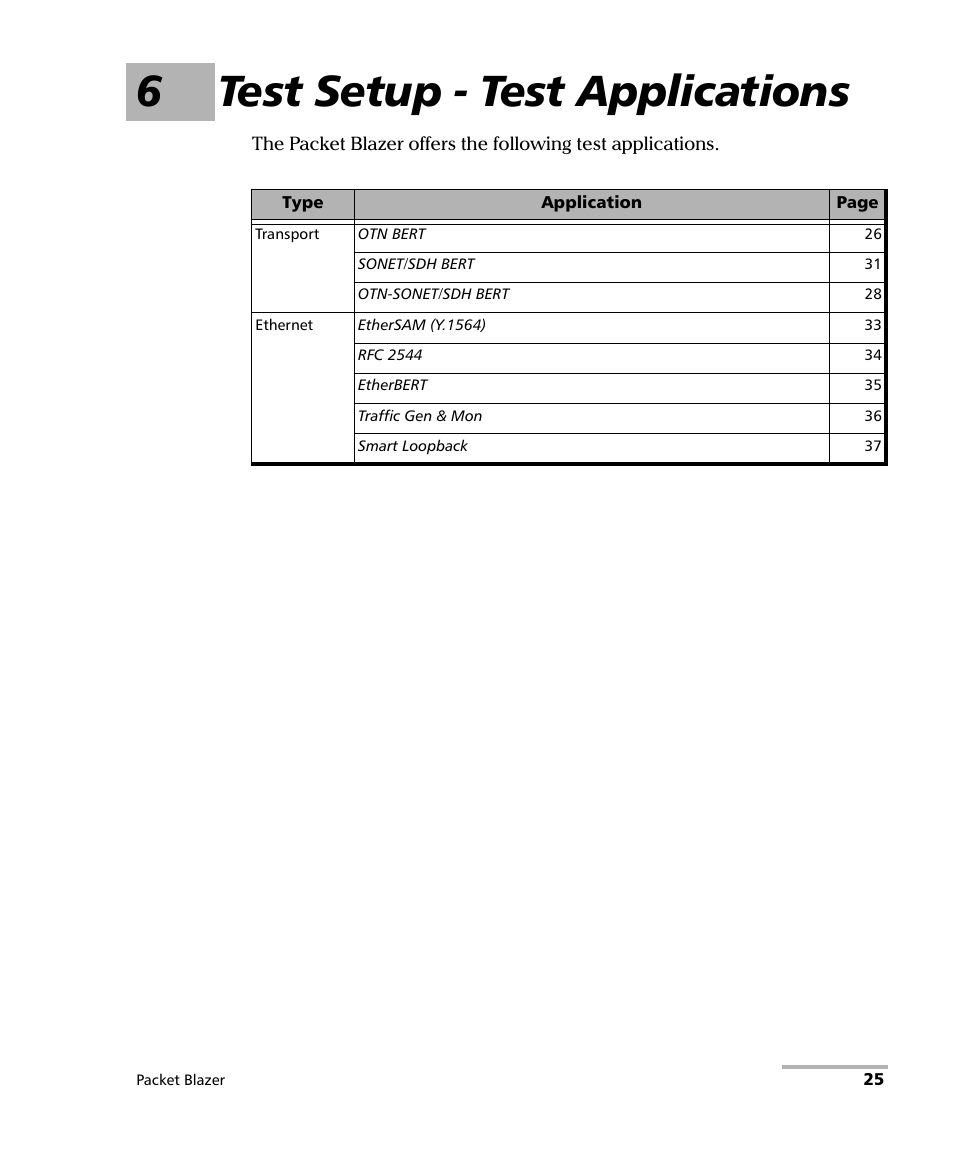 6 Test Setup - Test Applications

The Packet Blazer offers the following test applications.

| Type | Application | Page |
|---|---|---|
| Transport | OTN BERT | 26 |
| | SONET/SDH BERT | 31 |
| | OTN-SONET/SDH BERT | 28 |
| Ethernet | EtherSAM (Y.1564) | 33 |
| | RFC 2544 | 34 |
| | EtherBERT | 35 |
| | Traffic Gen & Mon | 36 |
| | Smart Loopback | 37 |

Packet Blazer 25